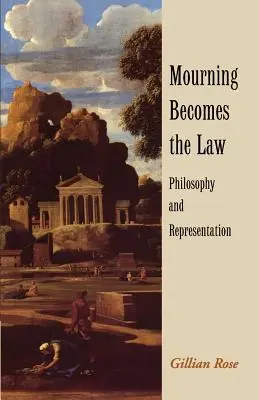 Mourning Becomes the Law

Philosophy and Representation

Gillian Rose